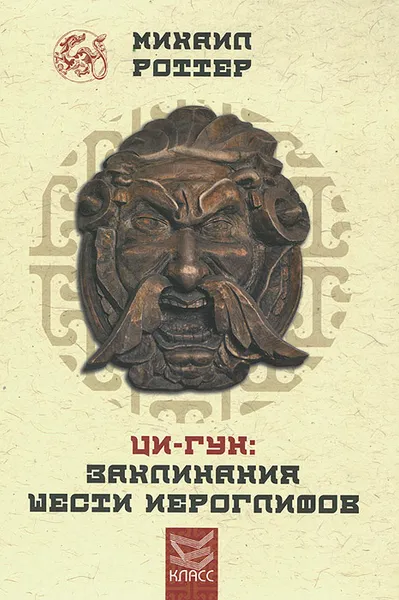 МИХАИЛ РОТТЕР

ЦИ-ГУН: ЗАКЛИНАНИЯ ШЕСТИ ИЕРОГЛИФОВ

КЛАСС